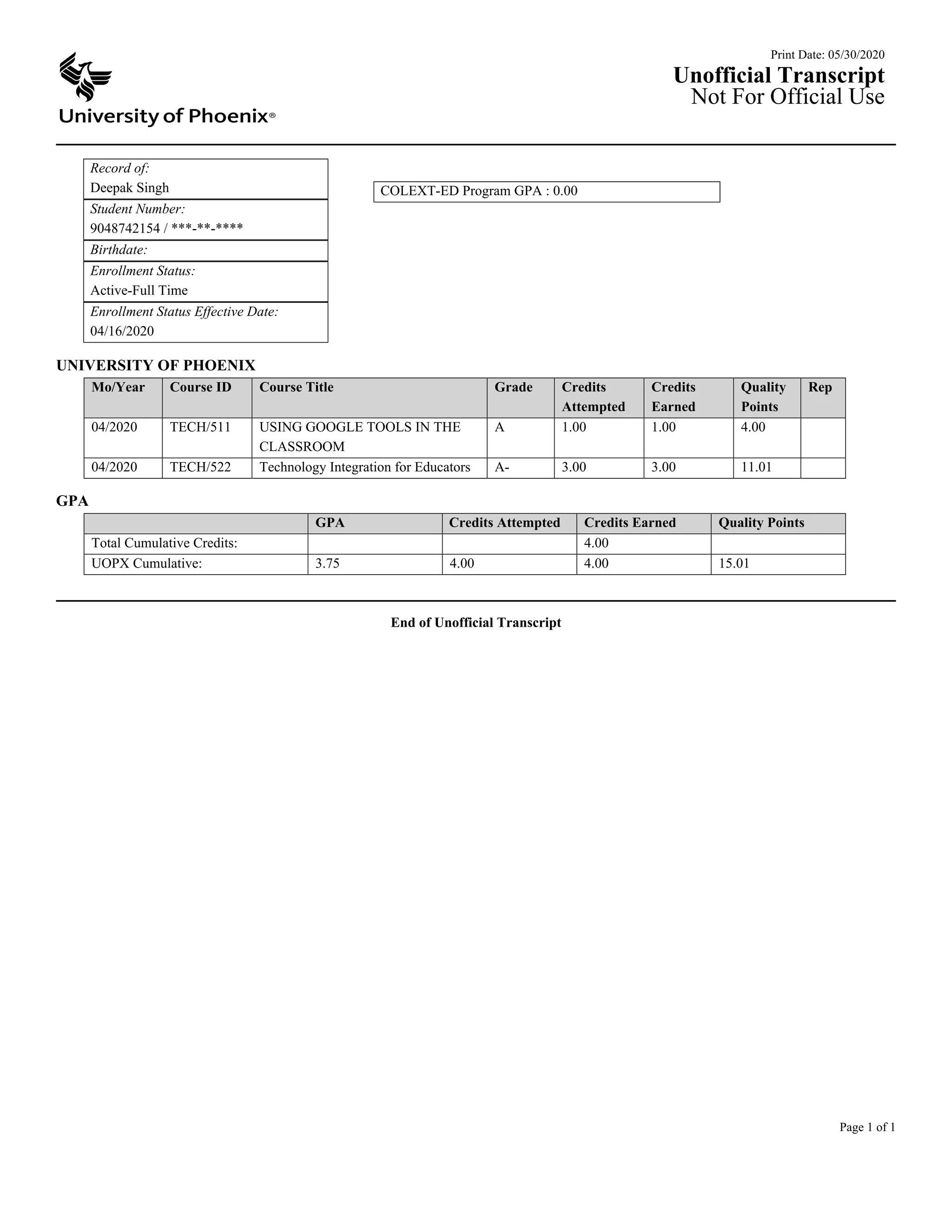 University of Phoenix®

Print Date: 05/30/2020
Unofficial Transcript
Not For Official Use

Record of:
Deepak Singh
Student Number:
9048742154 / \*\*\*-\*\*-\*\*\*\*
Birthdate:
Enrollment Status:
Active-Full Time
Enrollment Status Effective Date:
04/16/2020

COLEXT-ED Program GPA : 0.00

UNIVERSITY OF PHOENIX

| Mo/Year | Course ID | Course Title | Grade | Credits Attempted | Credits Earned | Quality Points | Rep |
|---|---|---|---|---|---|---|---|
| 04/2020 | TECH/511 | USING GOOGLE TOOLS IN THE CLASSROOM | A | 1.00 | 1.00 | 4.00 | |
| 04/2020 | TECH/522 | Technology Integration for Educators | A- | 3.00 | 3.00 | 11.01 | |

GPA

| | GPA | Credits Attempted | Credits Earned | Quality Points |
|---|---|---|---|---|
| Total Cumulative Credits: | | | 4.00 | |
| UOPX Cumulative: | 3.75 | 4.00 | 4.00 | 15.01 |

End of Unofficial Transcript

Page 1 of 1